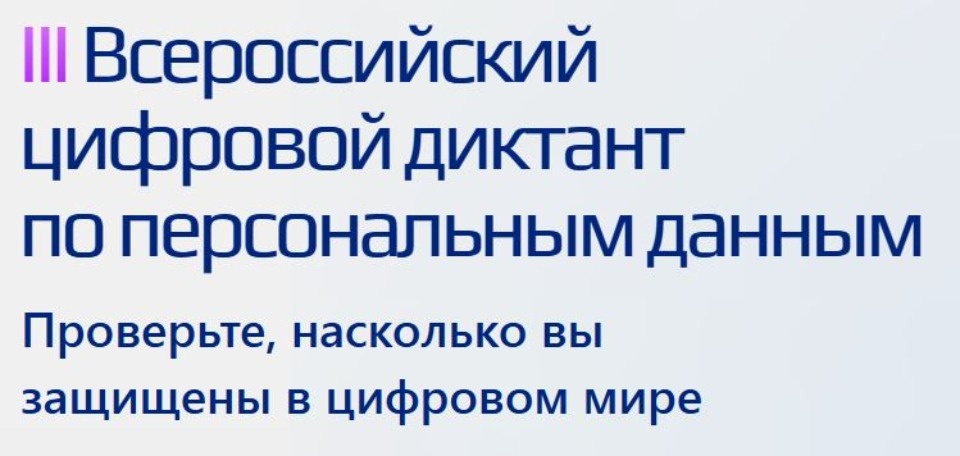 III Всероссийский цифровой диктант по персональным данным

Проверьте, насколько вы защищены в цифровом мире